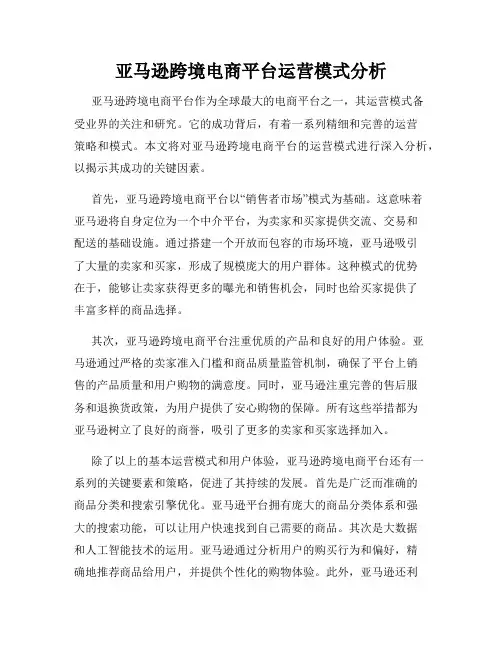 亚马逊跨境电商平台运营模式分析

亚马逊跨境电商平台作为全球最大的电商平台之一，其运营模式备受业界的关注和研究。它的成功背后，有着一系列精细和完善的运营策略和模式。本文将对亚马逊跨境电商平台的运营模式进行深入分析，以揭示其成功的关键因素。

首先，亚马逊跨境电商平台以“销售者市场”模式为基础。这意味着亚马逊将自身定位为一个中介平台，为卖家和买家提供交流、交易和配送的基础设施。通过搭建一个开放而包容的市场环境，亚马逊吸引了大量的卖家和买家，形成了规模庞大的用户群体。这种模式的优势在于，能够让卖家获得更多的曝光和销售机会，同时也给买家提供了丰富多样的商品选择。

其次，亚马逊跨境电商平台注重优质的产品和良好的用户体验。亚马逊通过严格的卖家准入门槛和商品质量监管机制，确保了平台上销售的产品质量和用户购物的满意度。同时，亚马逊注重完善的售后服务和退换货政策，为用户提供了安心购物的保障。所有这些举措都为亚马逊树立了良好的商誉，吸引了更多的卖家和买家选择加入。

除了以上的基本运营模式和用户体验，亚马逊跨境电商平台还有一系列的关键要素和策略，促进了其持续的发展。首先是广泛而准确的商品分类和搜索引擎优化。亚马逊平台拥有庞大的商品分类体系和强大的搜索功能，可以让用户快速找到自己需要的商品。其次是大数据和人工智能技术的运用。亚马逊通过分析用户的购买行为和偏好，精确地推荐商品给用户，并提供个性化的购物体验。此外，亚马逊还利